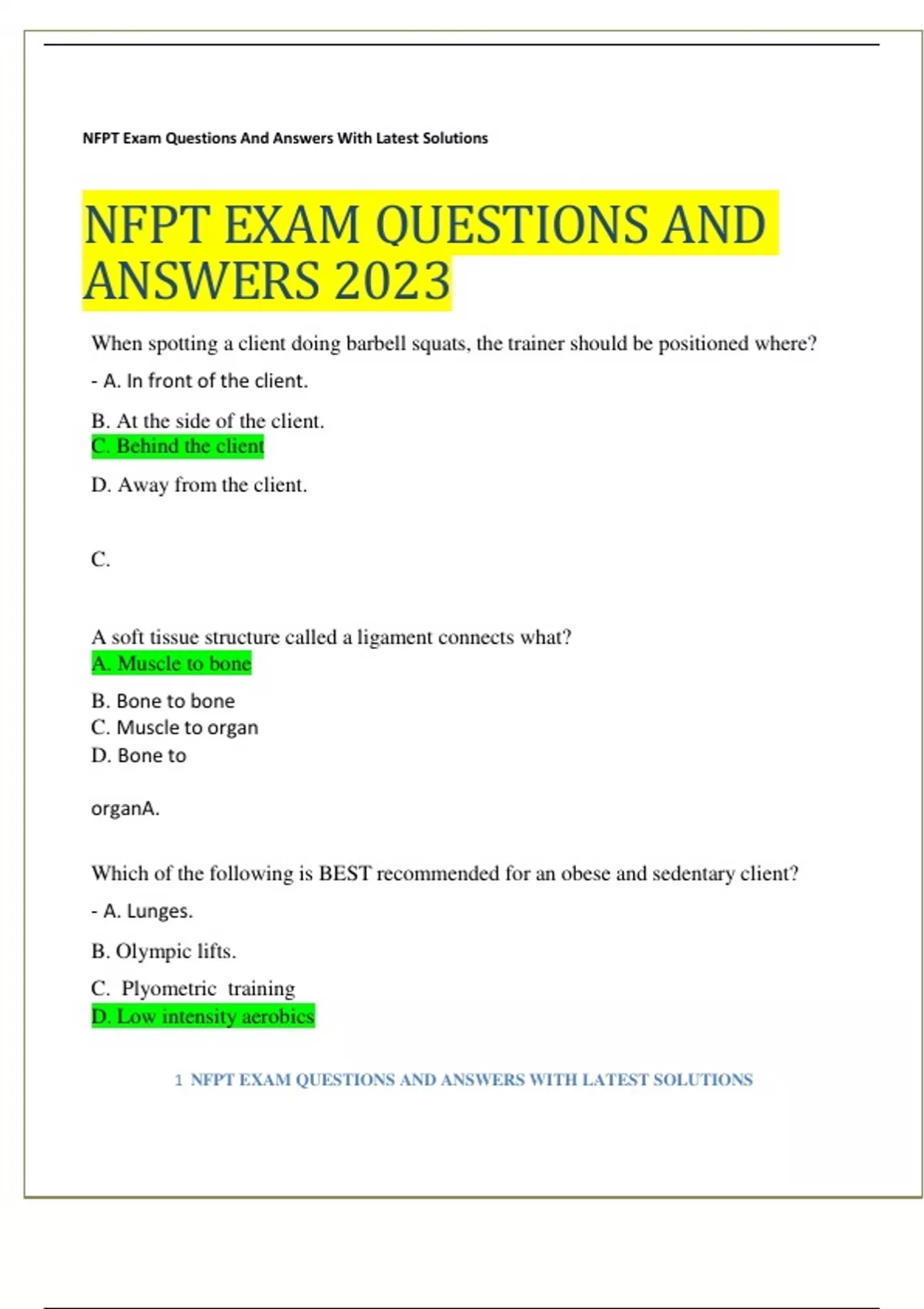 NFPT Exam Questions And Answers With Latest Solutions

NFPT EXAM QUESTIONS AND ANSWERS 2023

When spotting a client doing barbell squats, the trainer should be positioned where?

- A. In front of the client.

B. At the side of the client.
C. Behind the client

D. Away from the client.

C.

A soft tissue structure called a ligament connects what?
A. Muscle to bone

B. Bone to bone
C. Muscle to organ
D. Bone to

organA.

Which of the following is BEST recommended for an obese and sedentary client?

- A. Lunges.

B. Olympic lifts.

C. Plyometric training
D. Low intensity aerobics

1 NFPT EXAM QUESTIONS AND ANSWERS WITH LATEST SOLUTIONS